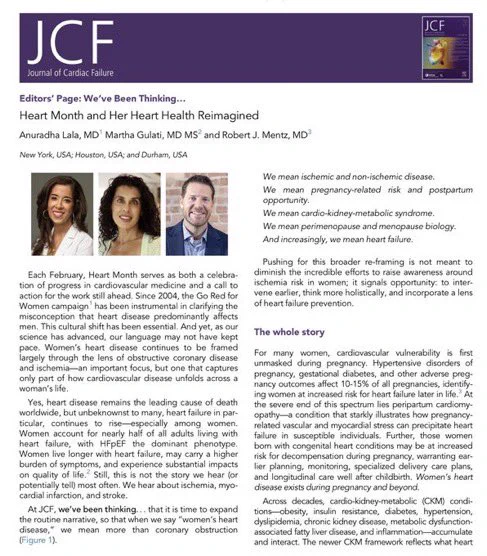 JCF
Journal of Cardiac Failure

JCF

Editors' Page: We've Been Thinking…

Heart Month and Her Heart Health Reimagined

Anuradha Lala, MD$^1$ Martha Gulati, MD MS$^2$ and Robert J. Mentz, MD$^3$

New York, USA; Houston, USA; and Durham, USA

Each February, Heart Month serves as both a celebration of progress in cardiovascular medicine and a call to action for the work still ahead. Since 2004, the Go Red for Women campaign$^1$ has been instrumental in clarifying the misconception that heart disease predominantly affects men. This cultural shift has been essential. And yet, as our science has advanced, our language may not have kept pace. Women's heart disease continues to be framed largely through the lens of obstructive coronary disease and ischemia—an important focus, but one that captures only part of how cardiovascular disease unfolds across a woman's life.

Yes, heart disease remains the leading cause of death worldwide, but unbeknownst to many, heart failure in particular, continues to rise—especially among women. Women account for nearly half of all adults living with heart failure, with HFpEF the dominant phenotype. Women live longer with heart failure, may carry a higher burden of symptoms, and experience substantial impacts on quality of life.$^2$ Still, this is not the story we hear (or potentially tell) most often. We hear about ischemia, myocardial infarction, and stroke.

At JCF, we've been thinking… that it is time to expand the routine narrative, so that when we say "women's heart disease," we mean more than coronary obstruction (Figure 1).

We mean ischemic and non-ischemic disease.

We mean pregnancy-related risk and postpartum opportunity.

We mean cardio-kidney-metabolic syndrome.

We mean perimenopause and menopause biology.

And increasingly, we mean heart failure.

Pushing for this broader re-framing is not meant to diminish the incredible efforts to raise awareness around ischemia risk in women; it signals opportunity: to intervene earlier, think more holistically, and incorporate a lens of heart failure prevention.

The whole story

For many women, cardiovascular vulnerability is first unmasked during pregnancy. Hypertensive disorders of pregnancy, gestational diabetes, and other adverse pregnancy outcomes affect 10-15% of all pregnancies, identifying women at increased risk for heart failure later in life.$^3$ At the severe end of this spectrum lies peripartum cardiomyopathy—a condition that starkly illustrates how pregnancy-related vascular and myocardial stress can precipitate heart failure in susceptible individuals. Further, those women born with congenital heart conditions may be at increased risk for decompensation during pregnancy, warranting earlier planning, monitoring, specialized delivery care plans, and longitudinal care well after childbirth. Women's heart disease exists during pregnancy and beyond.

Across decades, cardio-kidney-metabolic (CKM) conditions—obesity, insulin resistance, diabetes, hypertension, dyslipidemia, chronic kidney disease, metabolic dysfunction-associated fatty liver disease, and inflammation—accumulate and interact. The newer CKM framework reflects what heart